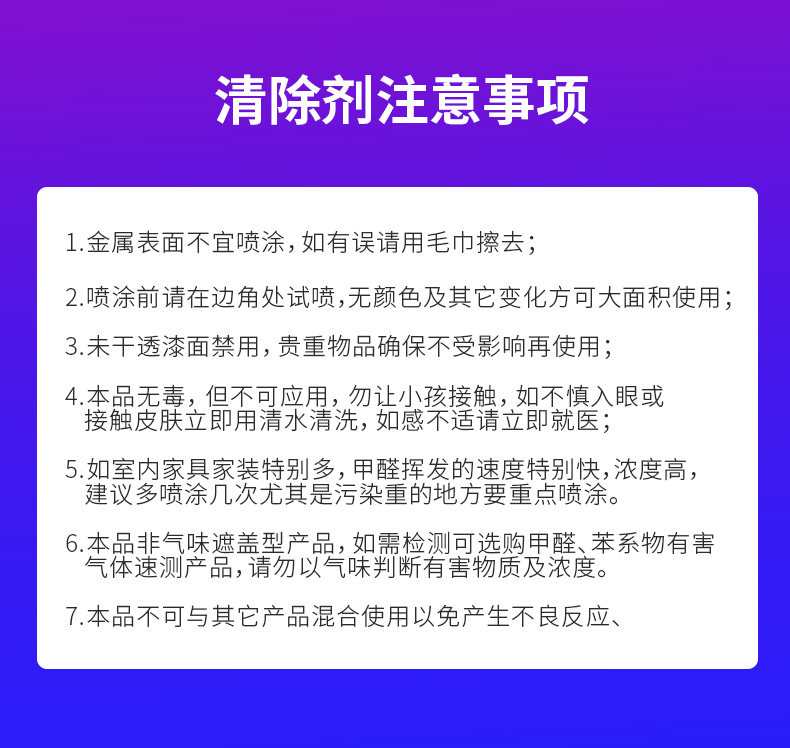 清除剂注意事项

1.金属表面不宜喷涂,如有误请用毛巾擦去;

2.喷涂前请在边角处试喷,无颜色及其它变化方可大面积使用;

3.未干透漆面禁用,贵重物品确保不受影响再使用;

4.本品无毒,但不可应用,勿让小孩接触,如不慎入眼或接触皮肤立即用清水清洗,如感不适请立即就医;

5.如室内家具家装特别多,甲醛挥发的速度特别快,浓度高,建议多喷涂几次尤其是污染重的地方要重点喷涂。

6.本品非气味遮盖型产品,如需检测可选购甲醛、苯系物有害气体速测产品,请勿以气味判断有害物质及浓度。

7.本品不可与其它产品混合使用以免产生不良反应、